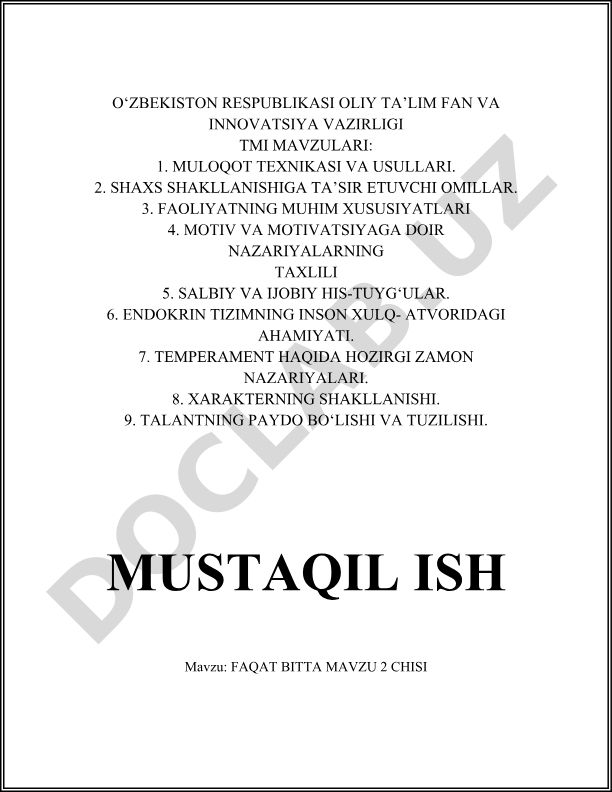 O‘ZBEKISTON RESPUBLIKASI OLIY TA’LIM FAN VA INNOVATSIYA VAZIRLIGI
TMI MAVZULARI:
1. MULOQOT TEXNIKASI VA USULLARI.
2. SHAXS SHAKLLANISHIGA TA’SIR ETUVCHI OMILLAR.
3. FAOLIYATNING MUHIM XUSUSIYATLARI
4. MOTIV VA MOTIVATSIYAGA DOIR NAZARIYALARNING TAXLILI
5. SALBIY VA IJOBIY HIS-TUYG‘ULAR.
6. ENDOKRIN TIZIMNING INSON XULQ- ATVORIDAGI AHAMIYATI.
7. TEMPERAMENT HAQIDA HOZIRGI ZAMON NAZARIYALARI.
8. XARAKTERNING SHAKLLANISHI.
9. TALANTNING PAYDO BO‘LISHI VA TUZILISHI.

DOCLAB.UZ

MUSTAQIL ISH

Mavzu: FAQAT BITTA MAVZU 2 CHISI